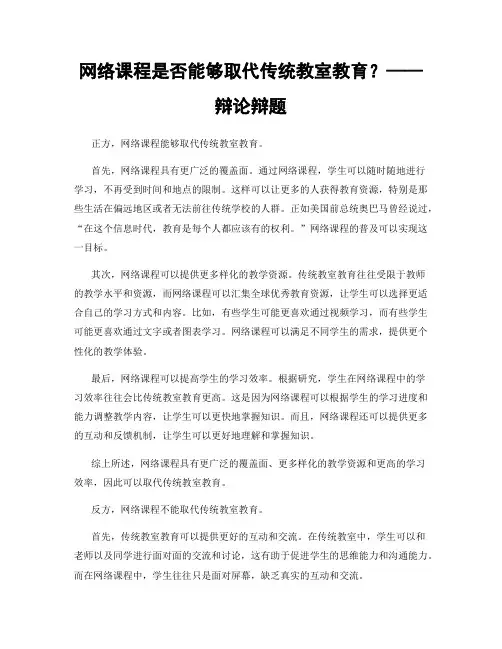 网络课程是否能够取代传统教室教育？——辩论辩题

正方，网络课程能够取代传统教室教育。

首先，网络课程具有更广泛的覆盖面。通过网络课程，学生可以随时随地进行学习，不再受到时间和地点的限制。这样可以让更多的人获得教育资源，特别是那些生活在偏远地区或者无法前往传统学校的人群。正如美国前总统奥巴马曾经说过，“在这个信息时代，教育是每个人都应该有的权利。”网络课程的普及可以实现这一目标。

其次，网络课程可以提供更多样化的教学资源。传统教室教育往往受限于教师的教学水平和资源，而网络课程可以汇集全球优秀教育资源，让学生可以选择更适合自己的学习方式和内容。比如，有些学生可能更喜欢通过视频学习，而有些学生可能更喜欢通过文字或者图表学习。网络课程可以满足不同学生的需求，提供更个性化的教学体验。

最后，网络课程可以提高学生的学习效率。根据研究，学生在网络课程中的学习效率往往会比传统教室教育更高。这是因为网络课程可以根据学生的学习进度和能力调整教学内容，让学生可以更快地掌握知识。而且，网络课程还可以提供更多的互动和反馈机制，让学生可以更好地理解和掌握知识。

综上所述，网络课程具有更广泛的覆盖面、更多样化的教学资源和更高的学习效率，因此可以取代传统教室教育。

反方，网络课程不能取代传统教室教育。

首先，传统教室教育可以提供更好的互动和交流。在传统教室中，学生可以和老师以及同学进行面对面的交流和讨论，这有助于促进学生的思维能力和沟通能力。而在网络课程中，学生往往只是面对屏幕，缺乏真实的互动和交流。